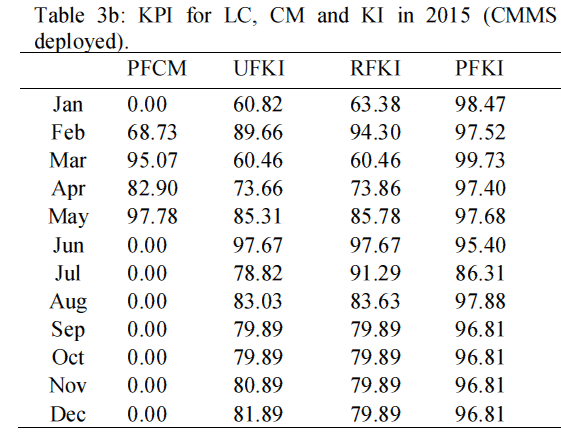 Table 3b: KPI for LC, CM and KI in 2015 (CMMS deployed).

| | PFCM | UFKI | RFKI | PFKI |
|---|---|---|---|---|
| Jan | 0.00 | 60.82 | 63.38 | 98.47 |
| Feb | 68.73 | 89.66 | 94.30 | 97.52 |
| Mar | 95.07 | 60.46 | 60.46 | 99.73 |
| Apr | 82.90 | 73.66 | 73.86 | 97.40 |
| May | 97.78 | 85.31 | 85.78 | 97.68 |
| Jun | 0.00 | 97.67 | 97.67 | 95.40 |
| Jul | 0.00 | 78.82 | 91.29 | 86.31 |
| Aug | 0.00 | 83.03 | 83.63 | 97.88 |
| Sep | 0.00 | 79.89 | 79.89 | 96.81 |
| Oct | 0.00 | 79.89 | 79.89 | 96.81 |
| Nov | 0.00 | 80.89 | 79.89 | 96.81 |
| Dec | 0.00 | 81.89 | 79.89 | 96.81 |